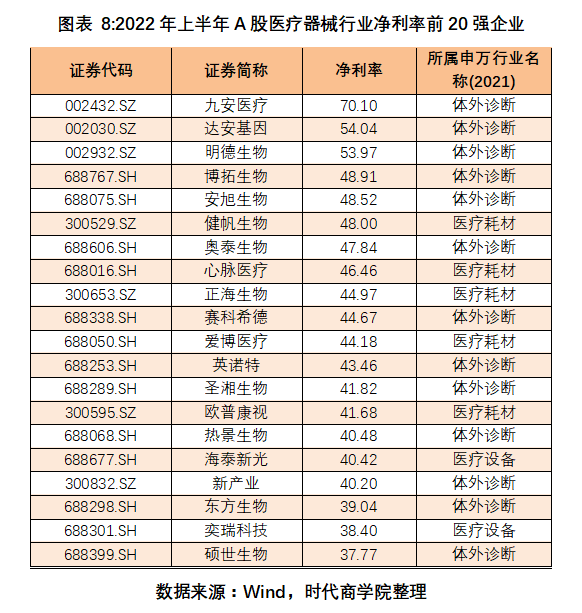 图表 8:2022 年上半年 A 股医疗器械行业净利率前 20 强企业

| 证券代码 | 证券简称 | 净利率 | 所属申万行业名称(2021) |
|---|---|---|---|
| 002432.SZ | 九安医疗 | 70.10 | 体外诊断 |
| 002030.SZ | 达安基因 | 54.04 | 体外诊断 |
| 002932.SZ | 明德生物 | 53.97 | 体外诊断 |
| 688767.SH | 博拓生物 | 48.91 | 体外诊断 |
| 688075.SH | 安旭生物 | 48.52 | 体外诊断 |
| 300529.SZ | 健帆生物 | 48.00 | 医疗耗材 |
| 688606.SH | 奥泰生物 | 47.84 | 体外诊断 |
| 688016.SH | 心脉医疗 | 46.46 | 医疗耗材 |
| 300653.SZ | 正海生物 | 44.97 | 医疗耗材 |
| 688338.SH | 赛科希德 | 44.67 | 体外诊断 |
| 688050.SH | 爱博医疗 | 44.18 | 医疗耗材 |
| 688253.SH | 英诺特 | 43.46 | 体外诊断 |
| 688289.SH | 圣湘生物 | 41.82 | 体外诊断 |
| 300595.SZ | 欧普康视 | 41.68 | 医疗耗材 |
| 688068.SH | 热景生物 | 40.48 | 体外诊断 |
| 688677.SH | 海泰新光 | 40.42 | 医疗设备 |
| 300832.SZ | 新产业 | 40.20 | 体外诊断 |
| 688298.SH | 东方生物 | 39.04 | 体外诊断 |
| 688301.SH | 奕瑞科技 | 38.40 | 医疗设备 |
| 688399.SH | 硕世生物 | 37.77 | 体外诊断 |

数据来源：Wind，时代商学院整理